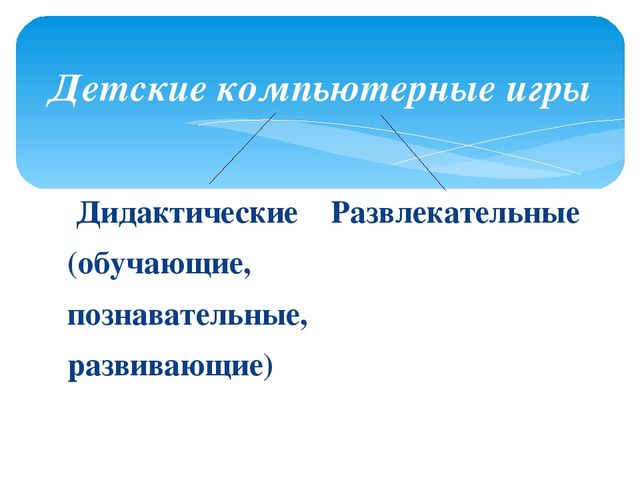 Детские компьютерные игры

Дидактические (обучающие, познавательные, развивающие)

Развлекательные